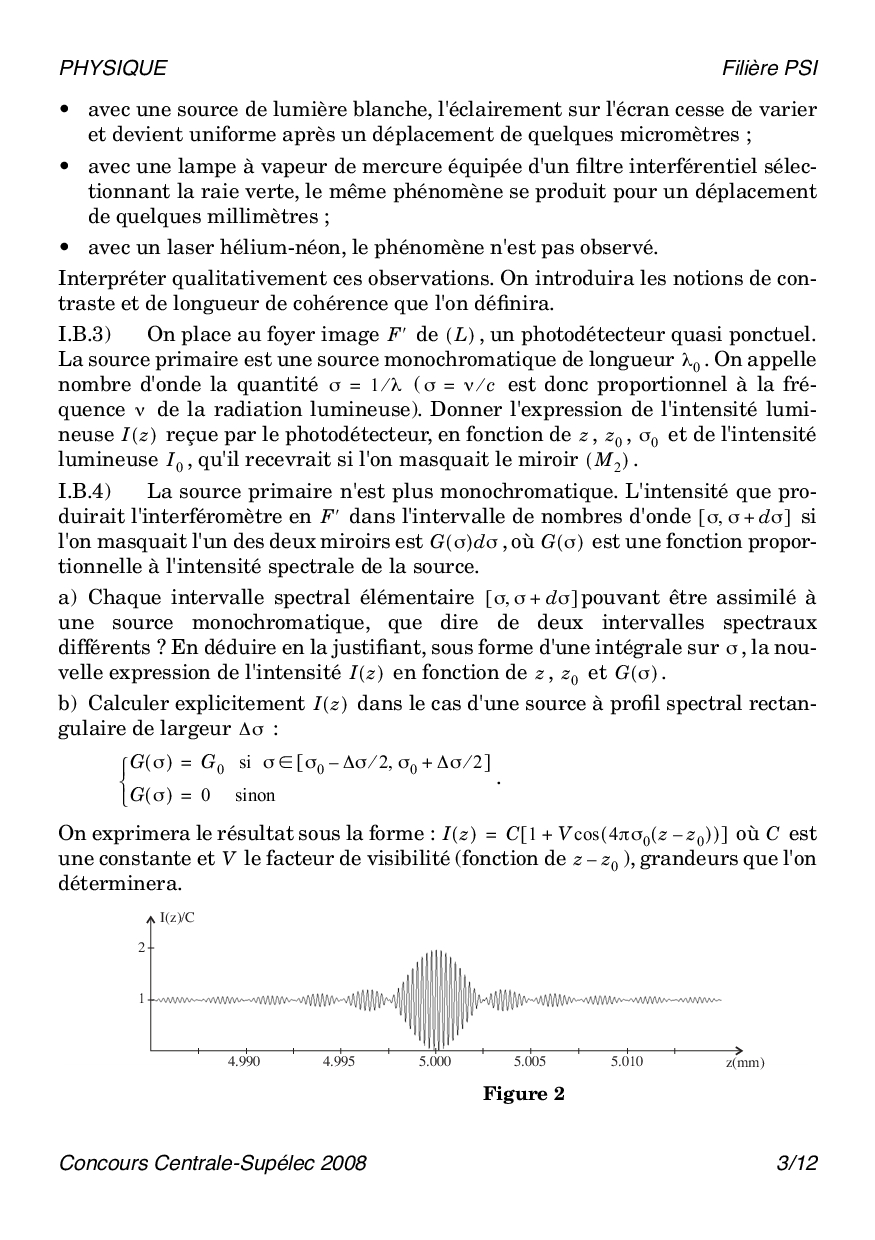 PHYSIQUE Filière PSI

• avec une source de lumière blanche, l'éclairement sur l'écran cesse de varier et devient uniforme après un déplacement de quelques micromètres ;

• avec une lampe à vapeur de mercure équipée d'un filtre interférentiel sélectionnant la raie verte, le même phénomène se produit pour un déplacement de quelques millimètres ;

• avec un laser hélium-néon, le phénomène n'est pas observé.

Interpréter qualitativement ces observations. On introduira les notions de contraste et de longueur de cohérence que l'on définira.

I.B.3) On place au foyer image $F'$ de $(L)$, un photodétecteur quasi ponctuel. La source primaire est une source monochromatique de longueur $\lambda_0$. On appelle nombre d'onde la quantité $\sigma = 1/\lambda$ ($\sigma = \nu/c$ est donc proportionnel à la fréquence $\nu$ de la radiation lumineuse). Donner l'expression de l'intensité lumineuse $I(z)$ reçue par le photodétecteur, en fonction de $z$, $z_0$, $\sigma_0$ et de l'intensité lumineuse $I_0$, qu'il recevrait si l'on masquait le miroir $(M_2)$.

I.B.4) La source primaire n'est plus monochromatique. L'intensité que produirait l'interféromètre en $F'$ dans l'intervalle de nombres d'onde $[\sigma, \sigma + d\sigma]$ si l'on masquait l'un des deux miroirs est $G(\sigma)d\sigma$, où $G(\sigma)$ est une fonction proportionnelle à l'intensité spectrale de la source.

a) Chaque intervalle spectral élémentaire $[\sigma, \sigma + d\sigma]$ pouvant être assimilé à une source monochromatique, que dire de deux intervalles spectraux différents ? En déduire en la justifiant, sous forme d'une intégrale sur $\sigma$, la nouvelle expression de l'intensité $I(z)$ en fonction de $z$, $z_0$ et $G(\sigma)$.

b) Calculer explicitement $I(z)$ dans le cas d'une source à profil spectral rectangulaire de largeur $\Delta\sigma$ :

$\begin{cases} G(\sigma) = G_0 & \text{si } \sigma \in [\sigma_0 - \Delta\sigma/2, \sigma_0 + \Delta\sigma/2] \\ G(\sigma) = 0 & \text{sinon} \end{cases}$.

On exprimera le résultat sous la forme : $I(z) = C[1 + V\cos(4\pi\sigma_0(z - z_0))]$ où $C$ est une constante et $V$ le facteur de visibilité (fonction de $z - z_0$), grandeurs que l'on déterminera.

I(z)/C
2
1
4.990 4.995 5.000 5.005 5.010 z(mm)

Figure 2

Concours Centrale-Supélec 2008 3/12